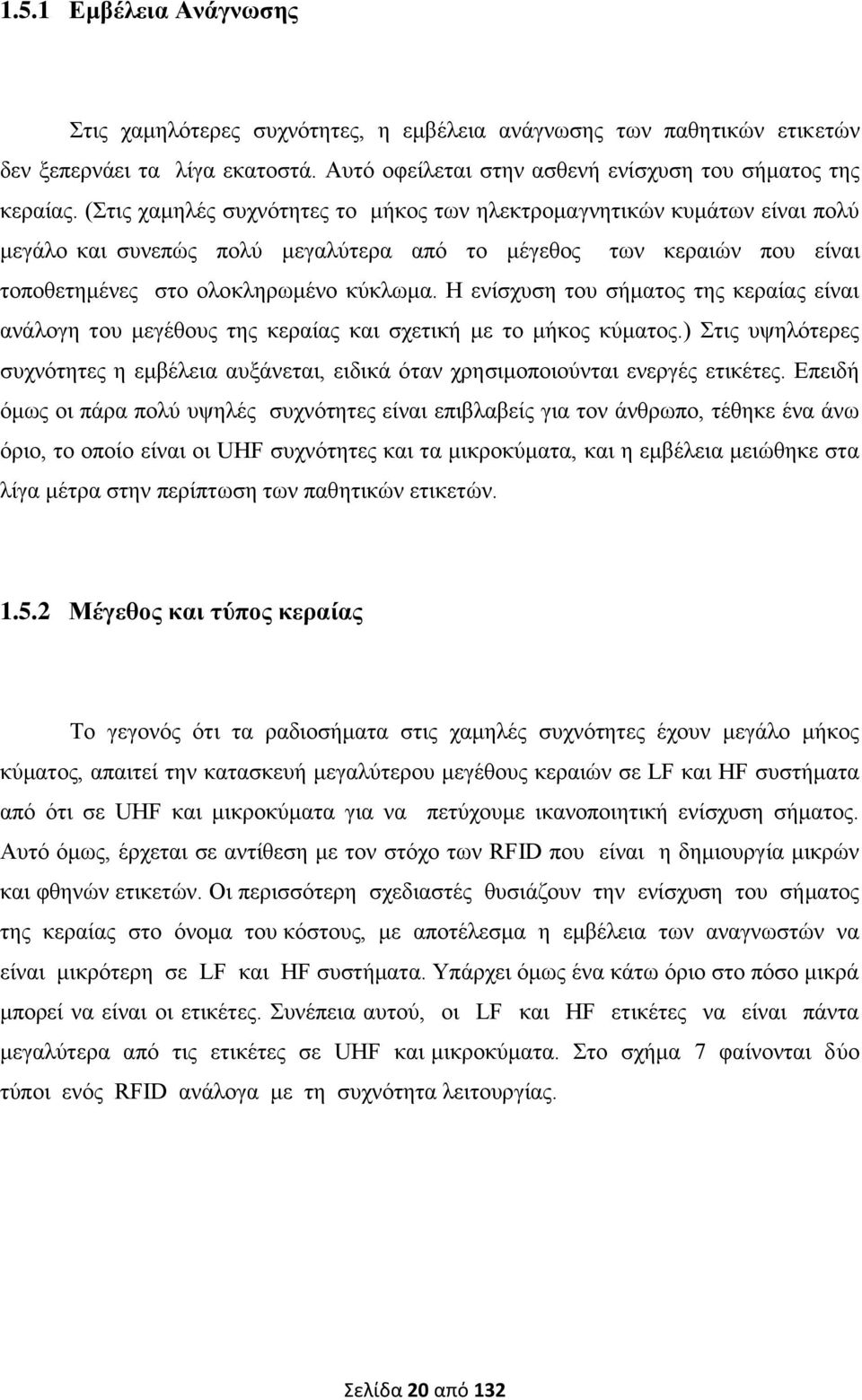 1.5.1 Εμβέλεια Ανάγνωσης

Στις χαμηλότερες συχνότητες, η εμβέλεια ανάγνωσης των παθητικών ετικετών δεν ξεπερνάει τα λίγα εκατοστά. Αυτό οφείλεται στην ασθενή ενίσχυση του σήματος της κεραίας. (Στις χαμηλές συχνότητες το μήκος των ηλεκτρομαγνητικών κυμάτων είναι πολύ μεγάλο και συνεπώς πολύ μεγαλύτερα από το μέγεθος των κεραιών που είναι τοποθετημένες στο ολοκληρωμένο κύκλωμα. Η ενίσχυση του σήματος της κεραίας είναι ανάλογη του μεγέθους της κεραίας και σχετική με το μήκος κύματος.) Στις υψηλότερες συχνότητες η εμβέλεια αυξάνεται, ειδικά όταν χρησιμοποιούνται ενεργές ετικέτες. Επειδή όμως οι πάρα πολύ υψηλές συχνότητες είναι επιβλαβείς για τον άνθρωπο, τέθηκε ένα άνω όριο, το οποίο είναι οι UHF συχνότητες και τα μικροκύματα, και η εμβέλεια μειώθηκε στα λίγα μέτρα στην περίπτωση των παθητικών ετικετών.

1.5.2 Μέγεθος και τύπος κεραίας

Το γεγονός ότι τα ραδιοσήματα στις χαμηλές συχνότητες έχουν μεγάλο μήκος κύματος, απαιτεί την κατασκευή μεγαλύτερου μεγέθους κεραιών σε LF και HF συστήματα από ότι σε UHF και μικροκύματα για να πετύχουμε ικανοποιητική ενίσχυση σήματος. Αυτό όμως, έρχεται σε αντίθεση με τον στόχο των RFID που είναι η δημιουργία μικρών και φθηνών ετικετών. Οι περισσότερη σχεδιαστές θυσιάζουν την ενίσχυση του σήματος της κεραίας στο όνομα του κόστους, με αποτέλεσμα η εμβέλεια των αναγνωστών να είναι μικρότερη σε LF και HF συστήματα. Υπάρχει όμως ένα κάτω όριο στο πόσο μικρά μπορεί να είναι οι ετικέτες. Συνέπεια αυτού, οι LF και HF ετικέτες να είναι πάντα μεγαλύτερα από τις ετικέτες σε UHF και μικροκύματα. Στο σχήμα 7 φαίνονται δύο τύποι ενός RFID ανάλογα με τη συχνότητα λειτουργίας.

Σελίδα 20 από 132